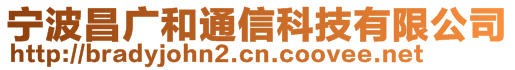 宁波昌广和通信科技有限公司
http://bradyjohn2.cn.coovee.net